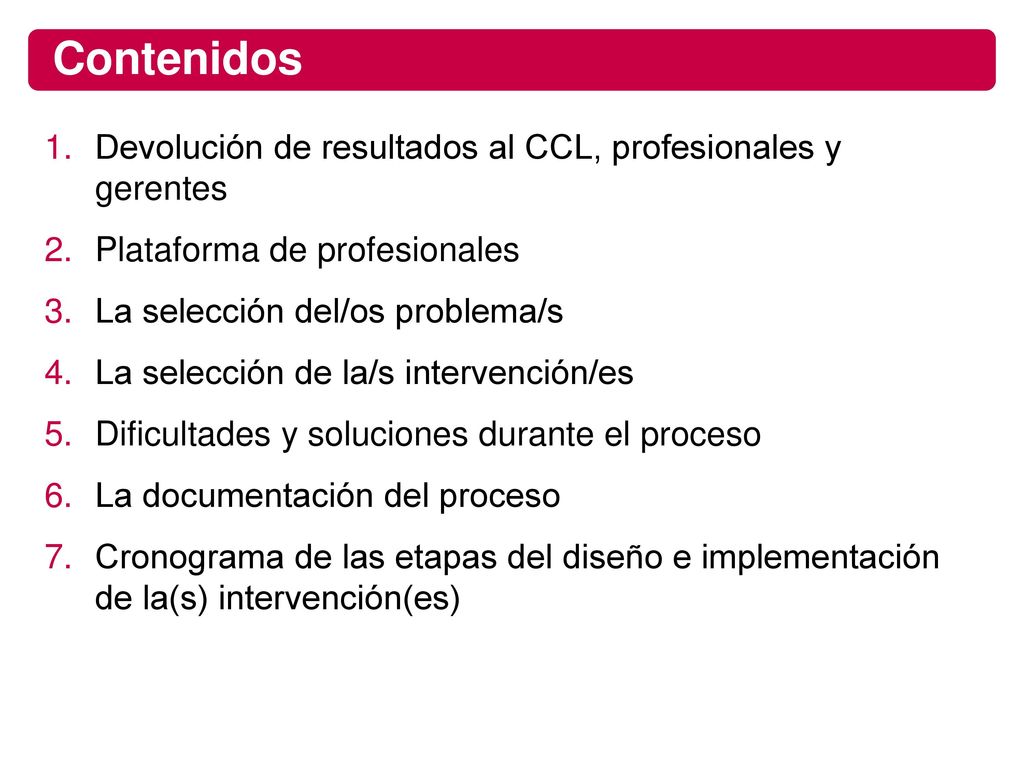 Contenidos

1. Devolución de resultados al CCL, profesionales y gerentes
2. Plataforma de profesionales
3. La selección del/os problema/s
4. La selección de la/s intervención/es
5. Dificultades y soluciones durante el proceso
6. La documentación del proceso
7. Cronograma de las etapas del diseño e implementación de la(s) intervención(es)